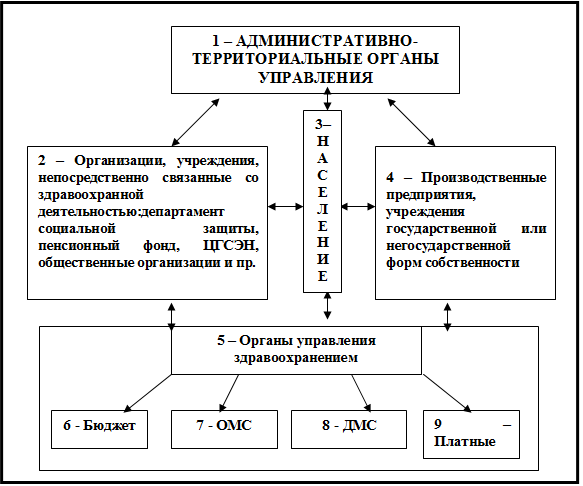 1 – АДМИНИСТРАТИВНО-ТЕРРИТОРИАЛЬНЫЕ ОРГАНЫ УПРАВЛЕНИЯ

2 – Организации, учреждения, непосредственно связанные со здравоохранной деятельностью:департамент социальной защиты, пенсионный фонд, ЦГСЭН, общественные организации и пр.

3– НАСЕЛЕНИЕ

4 – Производственные предприятия, учреждения государственной или негосударственной форм собственности

5 – Органы управления здравоохранением

6 - Бюджет

7 - ОМС

8 - ДМС

9 – Платные